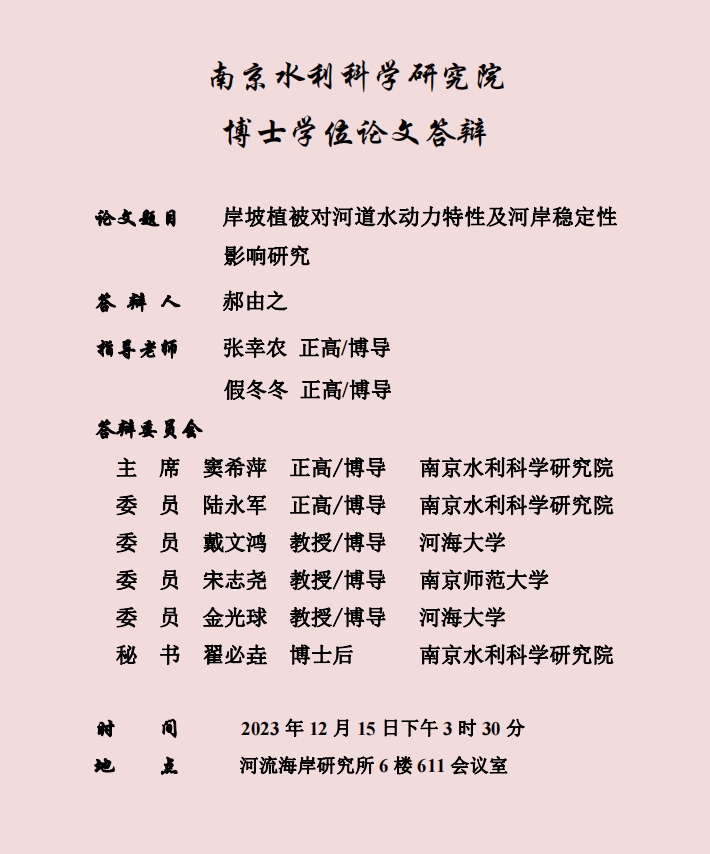 南京水利科学研究院

博士学位论文答辩

论文题目　岸坡植被对河道水动力特性及河岸稳定性影响研究

答 辩 人　郝由之

指导老师　张幸农　正高/博导

假冬冬　正高/博导

答辩委员会

| | | | |
|---|---|---|---|
| 主　席 | 窦希萍 | 正高/博导 | 南京水利科学研究院 |
| 委　员 | 陆永军 | 正高/博导 | 南京水利科学研究院 |
| 委　员 | 戴文鸿 | 教授/博导 | 河海大学 |
| 委　员 | 宋志尧 | 教授/博导 | 南京师范大学 |
| 委　员 | 金光球 | 教授/博导 | 河海大学 |
| 秘　书 | 翟必垚 | 博士后 | 南京水利科学研究院 |

时　间　2023 年 12 月 15 日下午 3 时 30 分

地　点　河流海岸研究所 6 楼 611 会议室